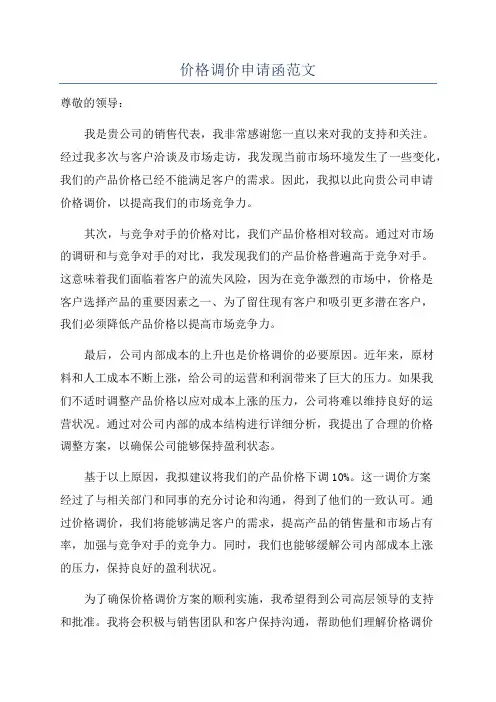 价格调价申请函范文

尊敬的领导：

我是贵公司的销售代表，我非常感谢您一直以来对我的支持和关注。经过我多次与客户洽谈及市场走访，我发现当前市场环境发生了一些变化，我们的产品价格已经不能满足客户的需求。因此，我拟以此向贵公司申请价格调价，以提高我们的市场竞争力。

其次，与竞争对手的价格对比，我们产品价格相对较高。通过对市场的调研和与竞争对手的对比，我发现我们的产品价格普遍高于竞争对手。这意味着我们面临着客户的流失风险，因为在竞争激烈的市场中，价格是客户选择产品的重要因素之一、为了留住现有客户和吸引更多潜在客户，我们必须降低产品价格以提高市场竞争力。

最后，公司内部成本的上升也是价格调价的必要原因。近年来，原材料和人工成本不断上涨，给公司的运营和利润带来了巨大的压力。如果我们不适时调整产品价格以应对成本上涨的压力，公司将难以维持良好的运营状况。通过对公司内部的成本结构进行详细分析，我提出了合理的价格调整方案，以确保公司能够保持盈利状态。

基于以上原因，我拟建议将我们的产品价格下调10%。这一调价方案经过了与相关部门和同事的充分讨论和沟通，得到了他们的一致认可。通过价格调价，我们将能够满足客户的需求，提高产品的销售量和市场占有率，加强与竞争对手的竞争力。同时，我们也能够缓解公司内部成本上涨的压力，保持良好的盈利状况。

为了确保价格调价方案的顺利实施，我希望得到公司高层领导的支持和批准。我将会积极与销售团队和客户保持沟通，帮助他们理解价格调价